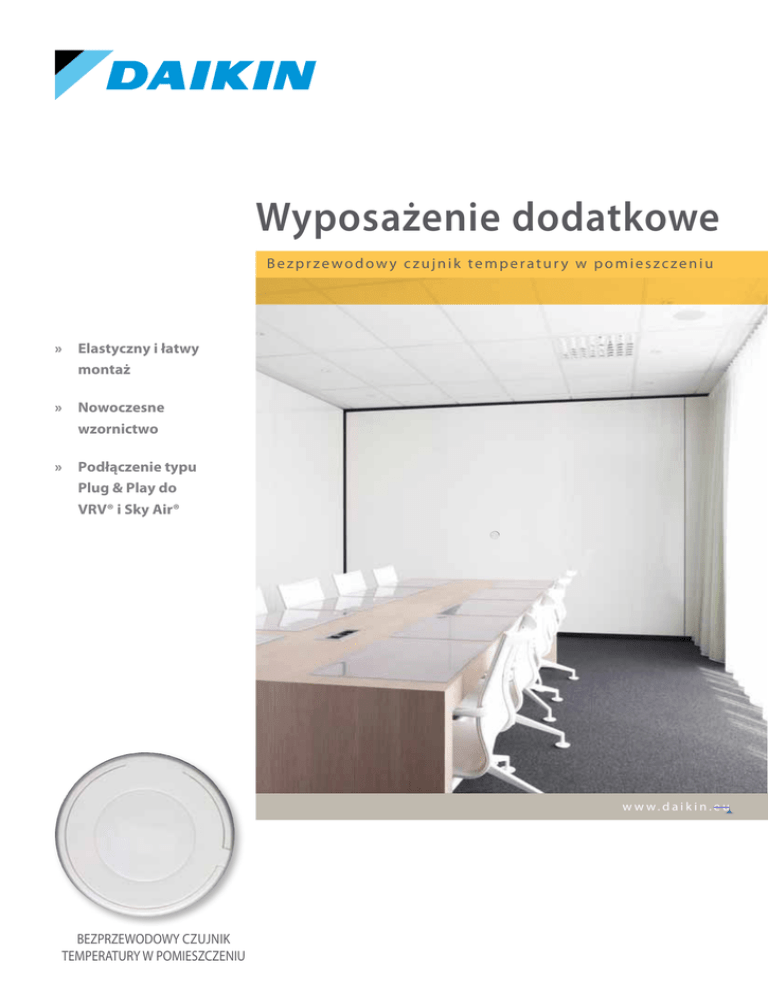 DAIKIN

Wyposażenie dodatkowe

Bezprzewodowy czujnik temperatury w pomieszczeniu

» Elastyczny i łatwy montaż

» Nowoczesne wzornictwo

» Podłączenie typu Plug & Play do VRV® i Sky Air®

www.daikin.eu

BEZPRZEWODOWY CZUJNIK TEMPERATURY W POMIESZCZENIU